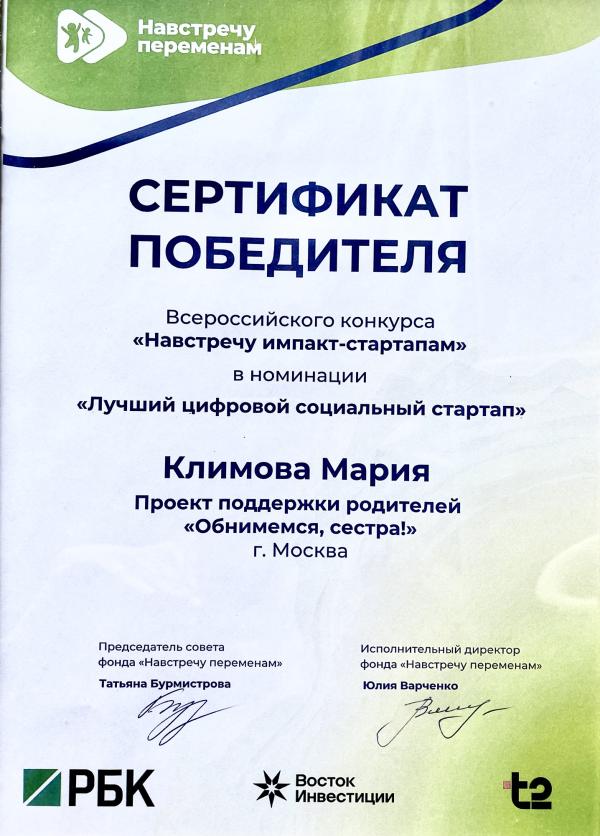 Навстречу переменам

СЕРТИФИКАТ ПОБЕДИТЕЛЯ

Всероссийского конкурса
«Навстречу импакт-стартапам»
в номинации
«Лучший цифровой социальный стартап»

Климова Мария

Проект поддержки родителей
«Обнимемся, сестра!»
г. Москва

Председатель совета фонда «Навстречу переменам»
Татьяна Бурмистрова

Исполнительный директор фонда «Навстречу переменам»
Юлия Варченко

РБК

Восток Инвестиции

t2